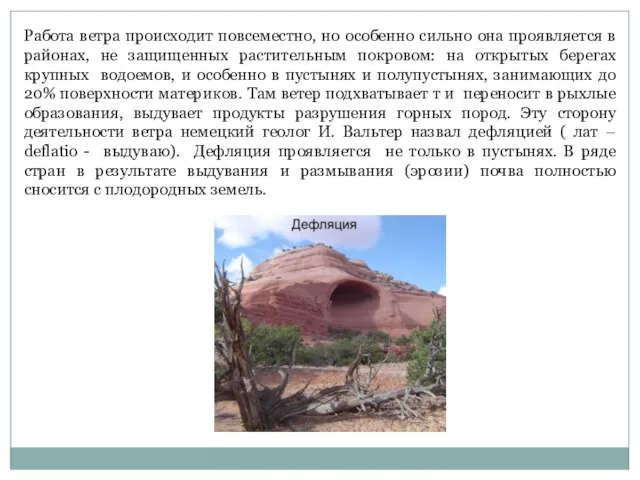 Работа ветра происходит повсеместно, но особенно сильно она проявляется в районах, не защищенных растительным покровом: на открытых берегах крупных водоемов, и особенно в пустынях и полупустынях, занимающих до 20% поверхности материков. Там ветер подхватывает т и переносит в рыхлые образования, выдувает продукты разрушения горных пород. Эту сторону деятельности ветра немецкий геолог И. Вальтер назвал дефляцией ( лат – deflatio - выдуваю). Дефляция проявляется не только в пустынях. В ряде стран в результате выдувания и размывания (эрозии) почва полностью сносится с плодородных земель.

Дефляция